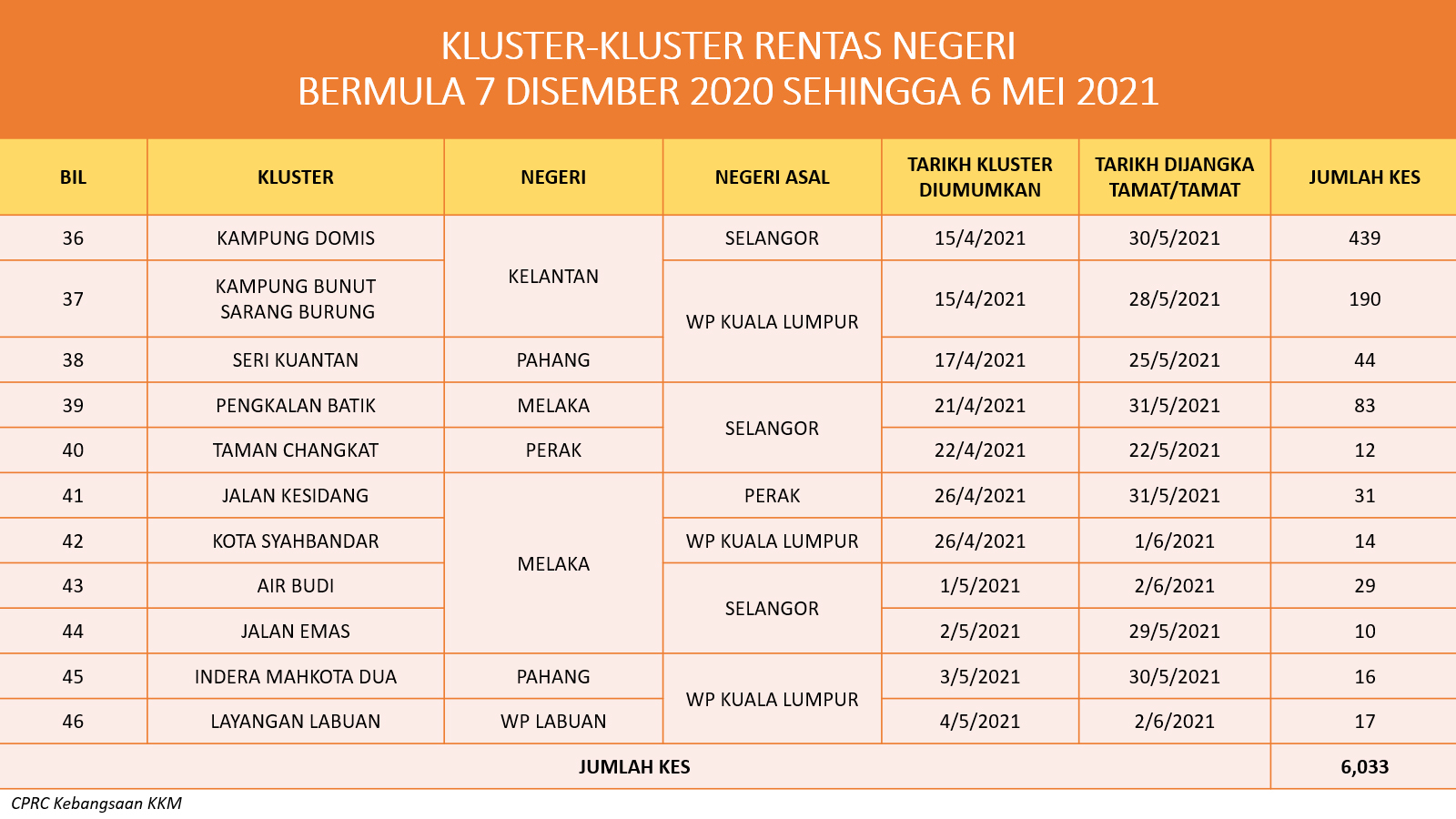 KLUSTER-KLUSTER RENTAS NEGERI
BERMULA 7 DISEMBER 2020 SEHINGGA 6 MEI 2021

| BIL | KLUSTER | NEGERI | NEGERI ASAL | TARIKH KLUSTER DIUMUMKAN | TARIKH DIJANGKA TAMAT/TAMAT | JUMLAH KES |
|---|---|---|---|---|---|---|
| 36 | KAMPUNG DOMIS | KELANTAN | SELANGOR | 15/4/2021 | 30/5/2021 | 439 |
| 37 | KAMPUNG BUNUT SARANG BURUNG | KELANTAN | WP KUALA LUMPUR | 15/4/2021 | 28/5/2021 | 190 |
| 38 | SERI KUANTAN | PAHANG | WP KUALA LUMPUR | 17/4/2021 | 25/5/2021 | 44 |
| 39 | PENGKALAN BATIK | MELAKA | SELANGOR | 21/4/2021 | 31/5/2021 | 83 |
| 40 | TAMAN CHANGKAT | PERAK | SELANGOR | 22/4/2021 | 22/5/2021 | 12 |
| 41 | JALAN KESIDANG | MELAKA | PERAK | 26/4/2021 | 31/5/2021 | 31 |
| 42 | KOTA SYAHBANDAR | MELAKA | WP KUALA LUMPUR | 26/4/2021 | 1/6/2021 | 14 |
| 43 | AIR BUDI | MELAKA | SELANGOR | 1/5/2021 | 2/6/2021 | 29 |
| 44 | JALAN EMAS | MELAKA | SELANGOR | 2/5/2021 | 29/5/2021 | 10 |
| 45 | INDERA MAHKOTA DUA | PAHANG | WP KUALA LUMPUR | 3/5/2021 | 30/5/2021 | 16 |
| 46 | LAYANGAN LABUAN | WP LABUAN | WP KUALA LUMPUR | 4/5/2021 | 2/6/2021 | 17 |
| JUMLAH KES | | | | | | 6,033 |

CPRC Kebangsaan KKM